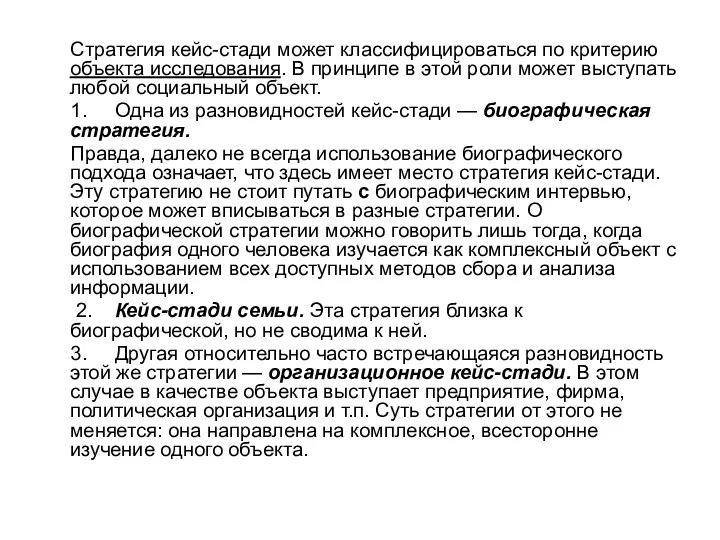 Стратегия кейс-стади может классифицироваться по критерию объекта исследования. В принципе в этой роли может выступать любой социальный объект.

1. Одна из разновидностей кейс-стади — биографическая стратегия.

Правда, далеко не всегда использование биографического подхода означает, что здесь имеет место стратегия кейс-стади. Эту стратегию не стоит путать с биографическим интервью, которое может вписываться в разные стратегии. О биографической стратегии можно говорить лишь тогда, когда биография одного человека изучается как комплексный объект с использованием всех доступных методов сбора и анализа информации.

2. Кейс-стади семьи. Эта стратегия близка к биографической, но не сводима к ней.

3. Другая относительно часто встречающаяся разновидность этой же стратегии — организационное кейс-стади. В этом случае в качестве объекта выступает предприятие, фирма, политическая организация и т.п. Суть стратегии от этого не меняется: она направлена на комплексное, всесторонне изучение одного объекта.